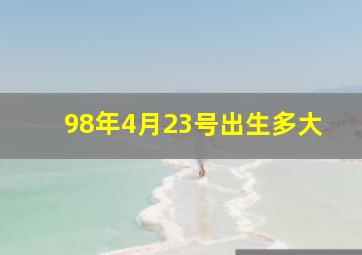 98年4月23号出生多大